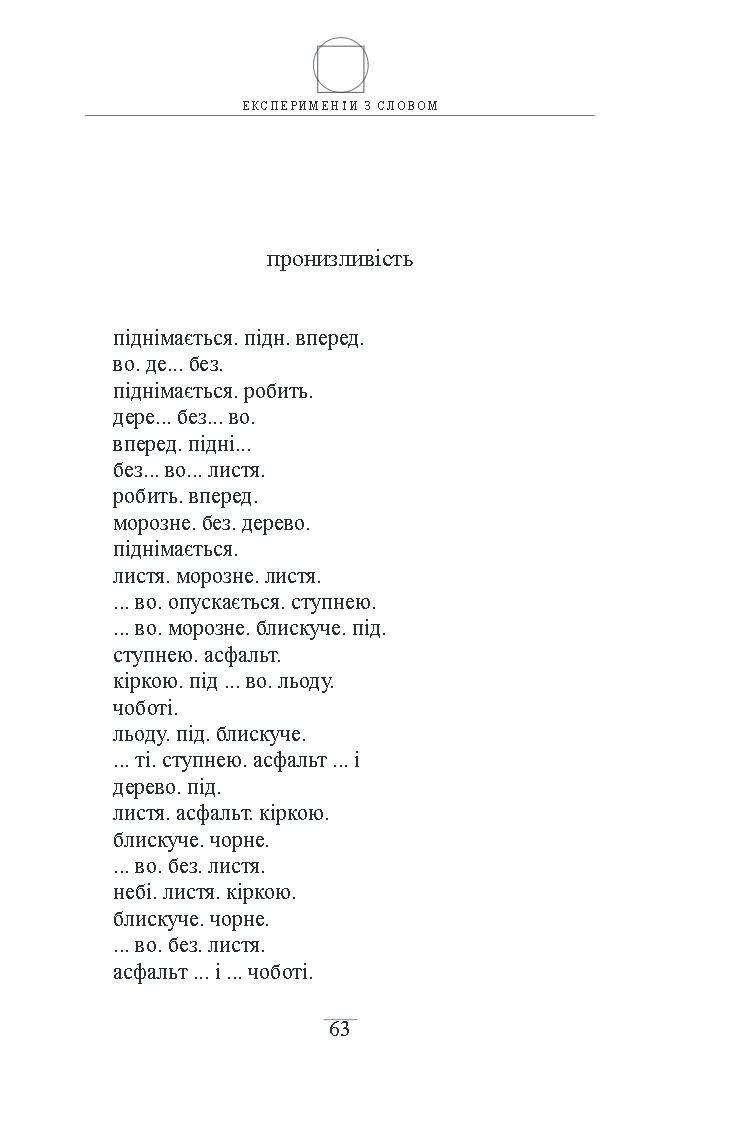 ЕКСПЕРИМЕНТИ З СЛОВОМ

пронизливість

піднімається. підн. вперед.
во. де... без.
піднімається. робить.
дере... без... во.
вперед. підні...
без... во... листя.
робить. вперед.
морозне. без. дерево.
піднімається.
листя. морозне. листя.
... во. опускається. ступнею.
... во. морозне. блискуче. під.
ступнею. асфальт.
кіркою. під ... во. льоду.
чоботі.
льоду. під. блискуче.
... ті. ступнею. асфальт ... і
дерево. під.
листя. асфальт. кіркою.
блискуче. чорне.
... во. без. листя.
небі. листя. кіркою.
блискуче. чорне.
... во. без. листя.
асфальт ... і ... чоботі.

63